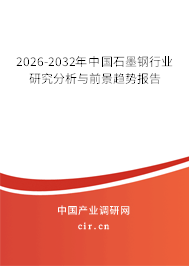 2026-2032年中国石墨钢行业研究分析与前景趋势报告

中国产业调研网
cir.cn